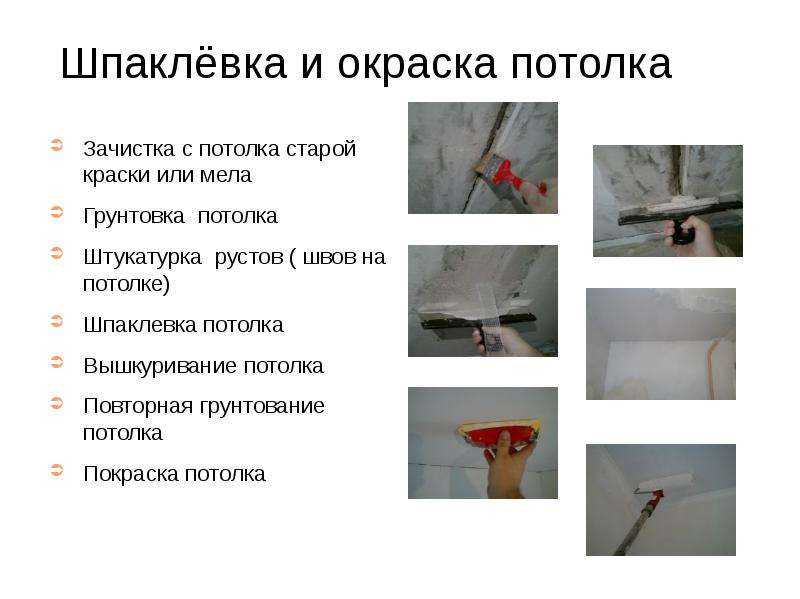 Шпаклёвка и окраска потолка

Зачистка с потолка старой краски или мела

Грунтовка потолка

Штукатурка рустов ( швов на потолке)

Шпаклевка потолка

Вышкуривание потолка

Повторная грунтование потолка

Покраска потолка